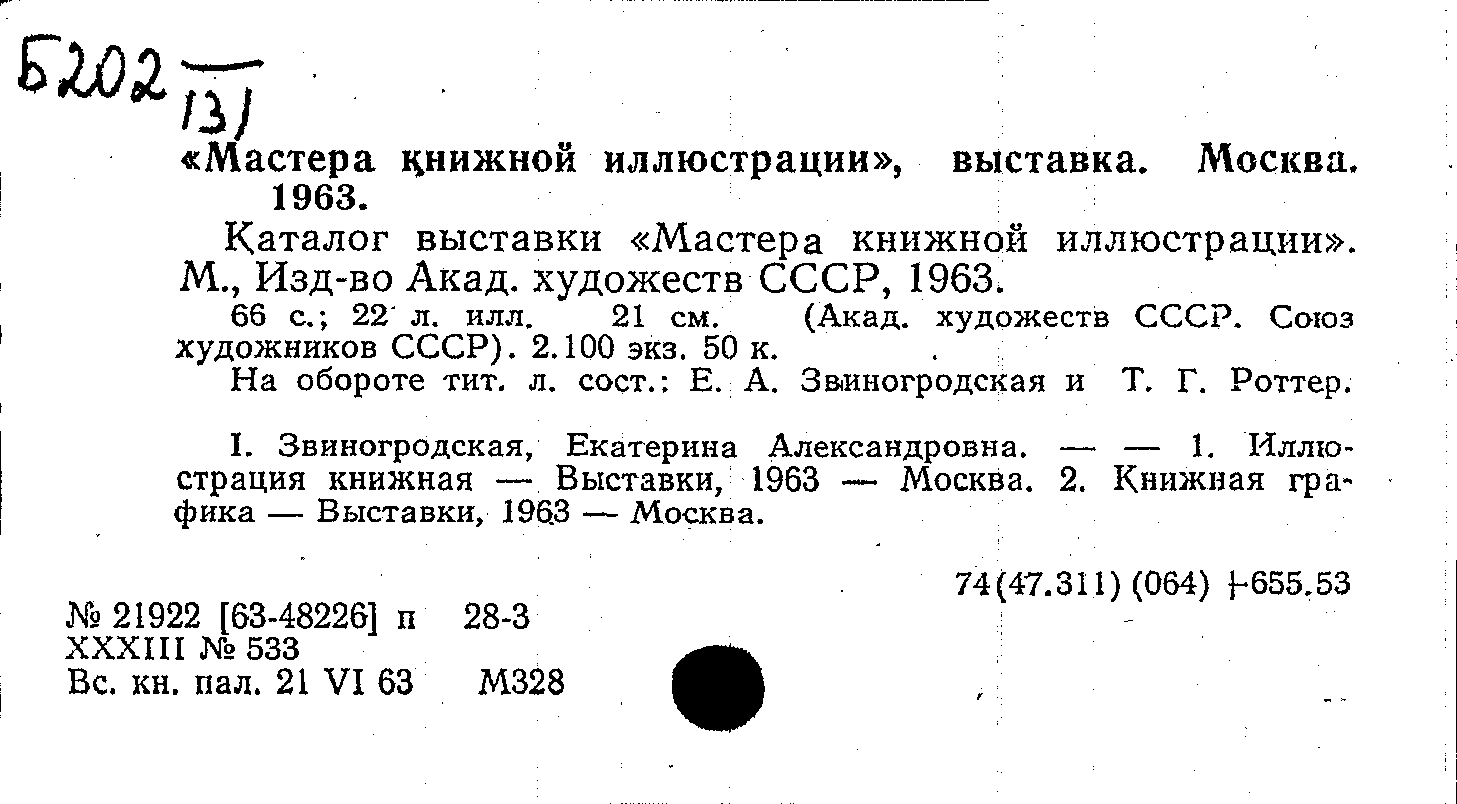 Б202 $\frac{}{131}$

«Мастера книжной иллюстрации», выставка. Москва. 1963.

Каталог выставки «Мастера книжной иллюстрации». М., Изд-во Акад. художеств СССР, 1963.

66 с.; 22 л. илл. 21 см. (Акад. художеств СССР. Союз художников СССР). 2.100 экз. 50 к.

На обороте тит. л. сост.: Е. А. Звиногродская и Т. Г. Роттер.

I. Звиногродская, Екатерина Александровна. — — 1. Иллюстрация книжная — Выставки, 1963 — Москва. 2. Книжная графика — Выставки, 1963 — Москва.

74(47.311)(064)+655.53

№ 21922 [63-48226] п 28-3
XXXIII № 533
Вс. кн. пал. 21 VI 63 М328